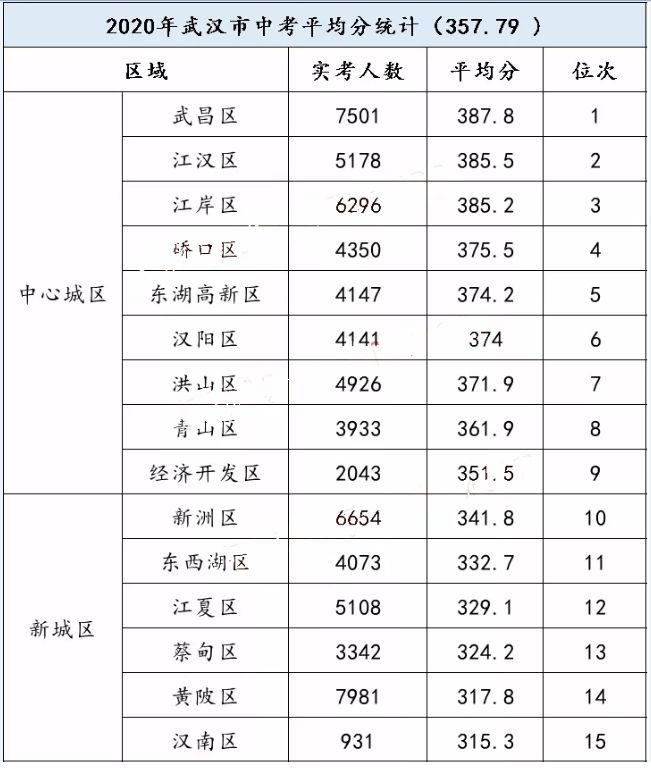 2020年武汉市中考平均分统计（357.79 ）

| 区域 | | 实考人数 | 平均分 | 位次 |
|---|---|---|---|---|
| 中心城区 | 武昌区 | 7501 | 387.8 | 1 |
| | 江汉区 | 5178 | 385.5 | 2 |
| | 江岸区 | 6296 | 385.2 | 3 |
| | 硚口区 | 4350 | 375.5 | 4 |
| | 东湖高新区 | 4147 | 374.2 | 5 |
| | 汉阳区 | 4141 | 374 | 6 |
| | 洪山区 | 4926 | 371.9 | 7 |
| | 青山区 | 3933 | 361.9 | 8 |
| | 经济开发区 | 2043 | 351.5 | 9 |
| 新城区 | 新洲区 | 6654 | 341.8 | 10 |
| | 东西湖区 | 4073 | 332.7 | 11 |
| | 江夏区 | 5108 | 329.1 | 12 |
| | 蔡甸区 | 3342 | 324.2 | 13 |
| | 黄陂区 | 7981 | 317.8 | 14 |
| | 汉南区 | 931 | 315.3 | 15 |